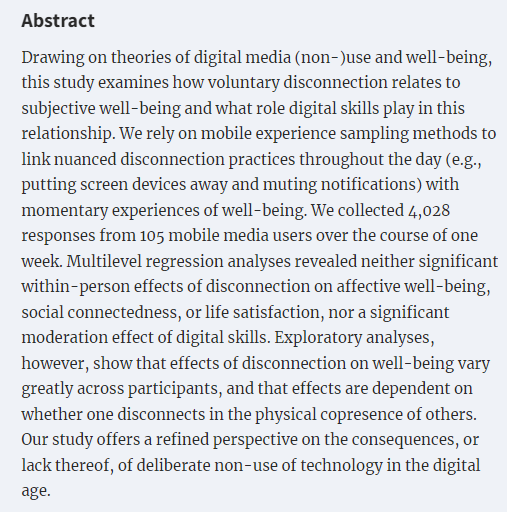 Abstract

Drawing on theories of digital media (non-)use and well-being, this study examines how voluntary disconnection relates to subjective well-being and what role digital skills play in this relationship. We rely on mobile experience sampling methods to link nuanced disconnection practices throughout the day (e.g., putting screen devices away and muting notifications) with momentary experiences of well-being. We collected 4,028 responses from 105 mobile media users over the course of one week. Multilevel regression analyses revealed neither significant within-person effects of disconnection on affective well-being, social connectedness, or life satisfaction, nor a significant moderation effect of digital skills. Exploratory analyses, however, show that effects of disconnection on well-being vary greatly across participants, and that effects are dependent on whether one disconnects in the physical copresence of others. Our study offers a refined perspective on the consequences, or lack thereof, of deliberate non-use of technology in the digital age.